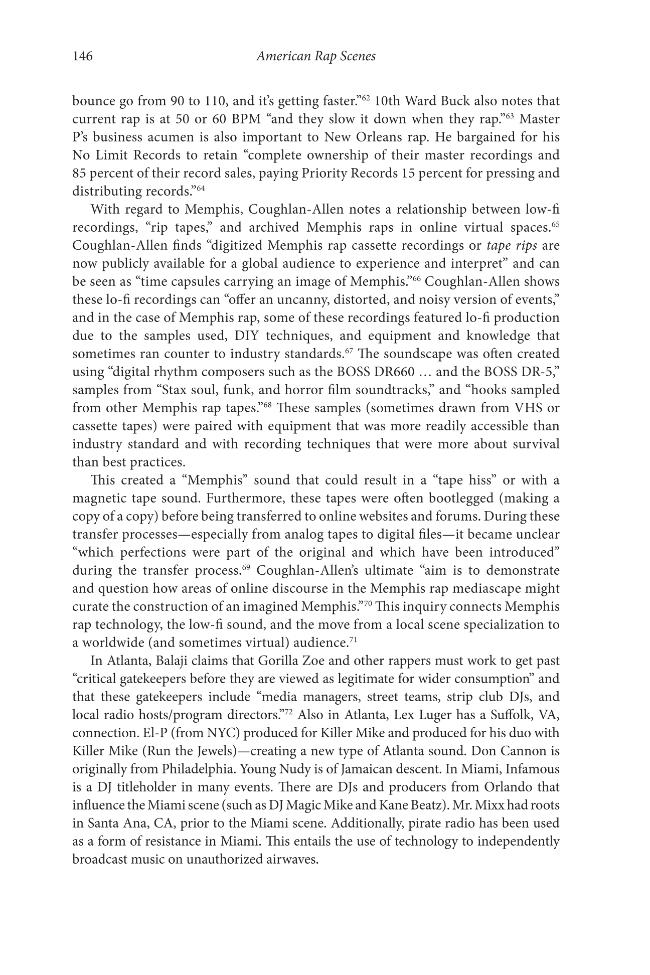 146 American Rap Scenes

bounce go from 90 to 110, and it's getting faster."$^{62}$ 10th Ward Buck also notes that current rap is at 50 or 60 BPM "and they slow it down when they rap."$^{63}$ Master P's business acumen is also important to New Orleans rap. He bargained for his No Limit Records to retain "complete ownership of their master recordings and 85 percent of their record sales, paying Priority Records 15 percent for pressing and distributing records."$^{64}$

With regard to Memphis, Coughlan-Allen notes a relationship between low-fi recordings, "rip tapes," and archived Memphis raps in online virtual spaces.$^{65}$ Coughlan-Allen finds "digitized Memphis rap cassette recordings or tape rips are now publicly available for a global audience to experience and interpret" and can be seen as "time capsules carrying an image of Memphis."$^{66}$ Coughlan-Allen shows these lo-fi recordings can "offer an uncanny, distorted, and noisy version of events," and in the case of Memphis rap, some of these recordings featured lo-fi production due to the samples used, DIY techniques, and equipment and knowledge that sometimes ran counter to industry standards.$^{67}$ The soundscape was often created using "digital rhythm composers such as the BOSS DR660 … and the BOSS DR-5," samples from "Stax soul, funk, and horror film soundtracks," and "hooks sampled from other Memphis rap tapes."$^{68}$ These samples (sometimes drawn from VHS or cassette tapes) were paired with equipment that was more readily accessible than industry standard and with recording techniques that were more about survival than best practices.

This created a "Memphis" sound that could result in a "tape hiss" or with a magnetic tape sound. Furthermore, these tapes were often bootlegged (making a copy of a copy) before being transferred to online websites and forums. During these transfer processes—especially from analog tapes to digital files—it became unclear "which perfections were part of the original and which have been introduced" during the transfer process.$^{69}$ Coughlan-Allen's ultimate "aim is to demonstrate and question how areas of online discourse in the Memphis rap mediascape might curate the construction of an imagined Memphis."$^{70}$ This inquiry connects Memphis rap technology, the low-fi sound, and the move from a local scene specialization to a worldwide (and sometimes virtual) audience.$^{71}$

In Atlanta, Balaji claims that Gorilla Zoe and other rappers must work to get past "critical gatekeepers before they are viewed as legitimate for wider consumption" and that these gatekeepers include "media managers, street teams, strip club DJs, and local radio hosts/program directors."$^{72}$ Also in Atlanta, Lex Luger has a Suffolk, VA, connection. El-P (from NYC) produced for Killer Mike and produced for his duo with Killer Mike (Run the Jewels)—creating a new type of Atlanta sound. Don Cannon is originally from Philadelphia. Young Nudy is of Jamaican descent. In Miami, Infamous is a DJ titleholder in many events. There are DJs and producers from Orlando that influence the Miami scene (such as DJ Magic Mike and Kane Beatz). Mr. Mixx had roots in Santa Ana, CA, prior to the Miami scene. Additionally, pirate radio has been used as a form of resistance in Miami. This entails the use of technology to independently broadcast music on unauthorized airwaves.